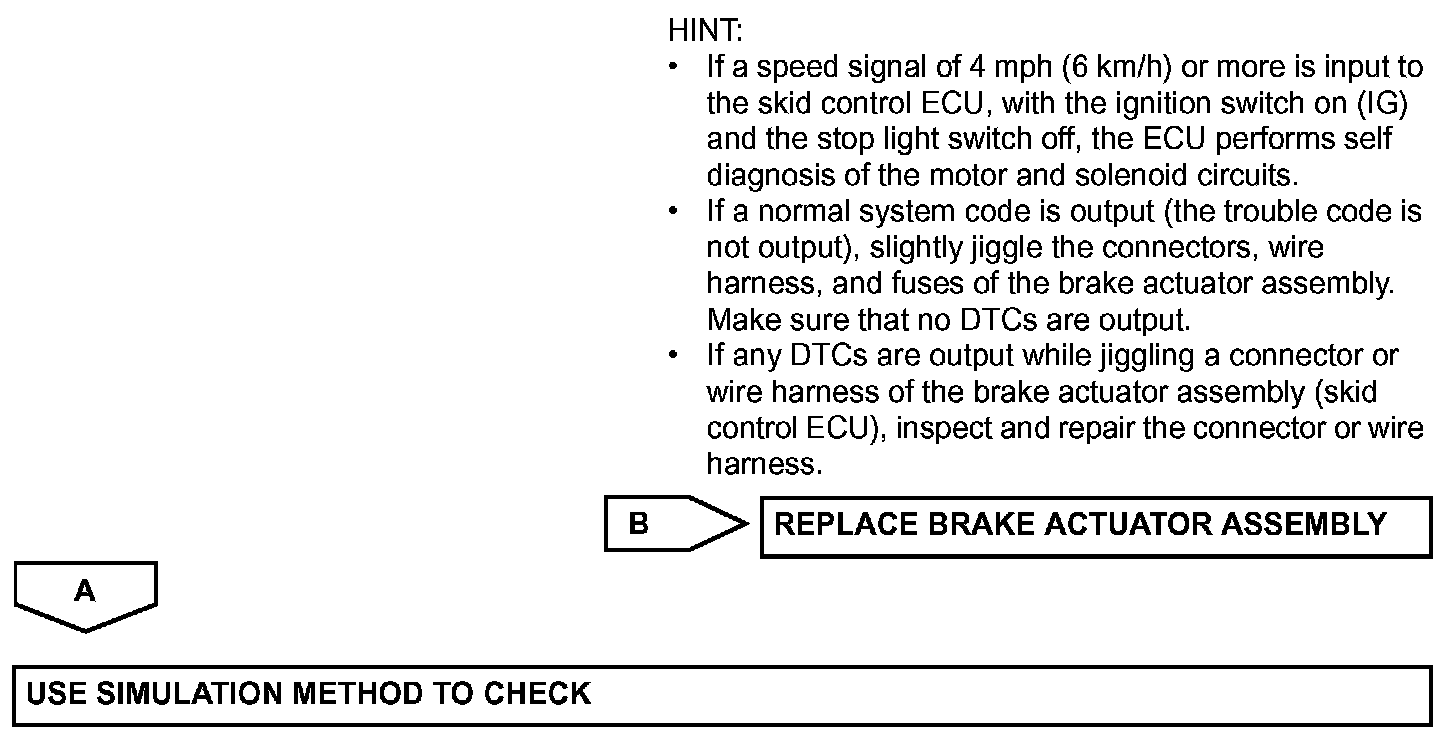 HINT:
• If a speed signal of 4 mph (6 km/h) or more is input to the skid control ECU, with the ignition switch on (IG) and the stop light switch off, the ECU performs self diagnosis of the motor and solenoid circuits.
• If a normal system code is output (the trouble code is not output), slightly jiggle the connectors, wire harness, and fuses of the brake actuator assembly. Make sure that no DTCs are output.
• If any DTCs are output while jiggling a connector or wire harness of the brake actuator assembly (skid control ECU), inspect and repair the connector or wire harness.

B

REPLACE BRAKE ACTUATOR ASSEMBLY

A

USE SIMULATION METHOD TO CHECK